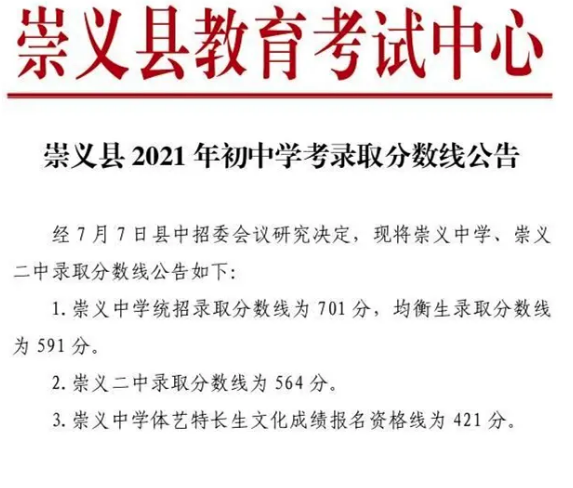 崇义县教育考试中心

崇义县2021年初中学考录取分数线公告

经7月7日县中招委会议研究决定，现将崇义中学、崇义二中录取分数线公告如下:

1.崇义中学统招录取分数线为701分，均衡生录取分数线为591分。

2.崇义二中录取分数线为564分。

3.崇义中学体艺特长生文化成绩报名资格线为421分。